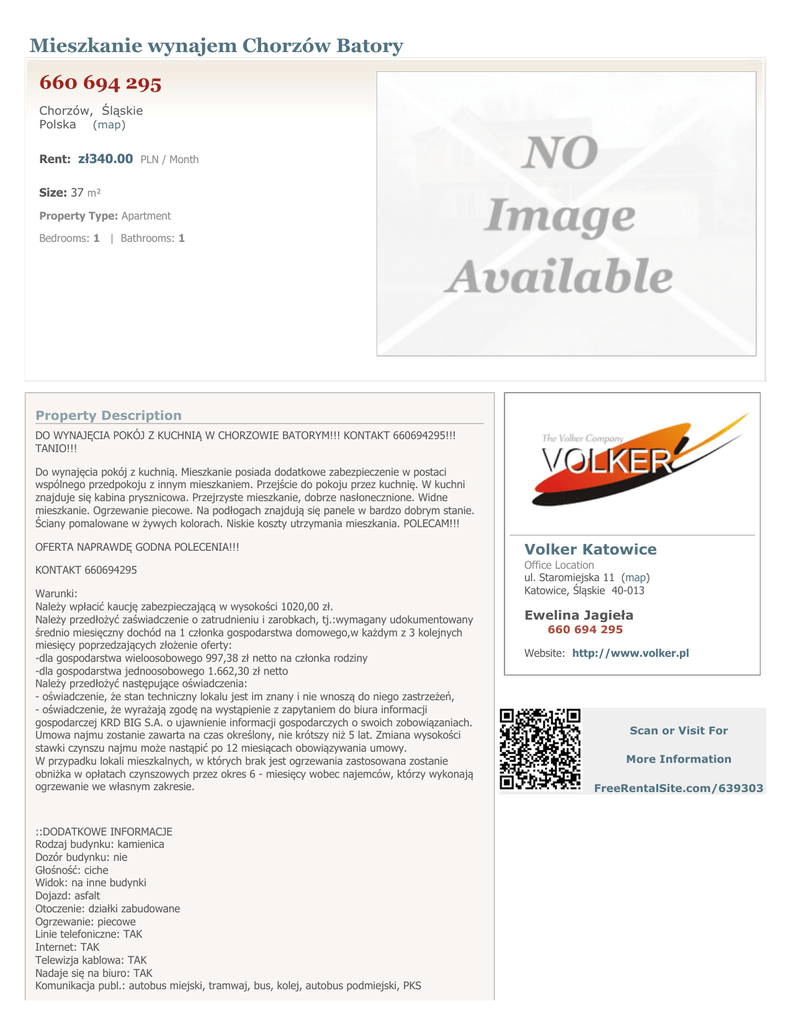 Mieszkanie wynajem Chorzów Batory

660 694 295

Chorzów, Śląskie
Polska (map)

Rent: zł340.00 PLN / Month

Size: 37 m²

Property Type: Apartment

Bedrooms: 1 | Bathrooms: 1

NO Image Available

Property Description

DO WYNAJĘCIA POKÓJ Z KUCHNIĄ W CHORZOWIE BATORYM!!! KONTAKT 660694295!!! TANIO!!!

Do wynajęcia pokój z kuchnią. Mieszkanie posiada dodatkowe zabezpieczenie w postaci wspólnego przedpokoju z innym mieszkaniem. Przejście do pokoju przez kuchnię. W kuchni znajduje się kabina prysznicowa. Przejrzyste mieszkanie, dobrze nasłonecznione. Widne mieszkanie. Ogrzewanie piecowe. Na podłogach znajdują się panele w bardzo dobrym stanie. Ściany pomalowane w żywych kolorach. Niskie koszty utrzymania mieszkania. POLECAM!!!

OFERTA NAPRAWDĘ GODNA POLECENIA!!!

KONTAKT 660694295

Warunki:
Należy wpłacić kaucję zabezpieczającą w wysokości 1020,00 zł.
Należy przedłożyć zaświadczenie o zatrudnieniu i zarobkach, tj.:wymagany udokumentowany średnio miesięczny dochód na 1 członka gospodarstwa domowego,w każdym z 3 kolejnych miesięcy poprzedzających złożenie oferty:
-dla gospodarstwa wieloosobowego 997,38 zł netto na członka rodziny
-dla gospodarstwa jednoosobowego 1.662,30 zł netto
Należy przedłożyć następujące oświadczenia:
- oświadczenie, że stan techniczny lokalu jest im znany i nie wnoszą do niego zastrzeżeń,
- oświadczenie, że wyrażają zgodę na wystąpienie z zapytaniem do biura informacji gospodarczej KRD BIG S.A. o ujawnienie informacji gospodarczych o swoich zobowiązaniach.
Umowa najmu zostanie zawarta na czas określony, nie krótszy niż 5 lat. Zmiana wysokości stawki czynszu najmu może nastąpić po 12 miesiącach obowiązywania umowy.
W przypadku lokali mieszkalnych, w których brak jest ogrzewania zastosowana zostanie obniżka w opłatach czynszowych przez okres 6 - miesięcy wobec najemców, którzy wykonają ogrzewanie we własnym zakresie.

::DODATKOWE INFORMACJE
Rodzaj budynku: kamienica
Dozór budynku: nie
Głośność: ciche
Widok: na inne budynki
Dojazd: asfalt
Otoczenie: działki zabudowane
Ogrzewanie: piecowe
Linie telefoniczne: TAK
Internet: TAK
Telewizja kablowa: TAK
Nadaje się na biuro: TAK
Komunikacja publ.: autobus miejski, tramwaj, bus, kolej, autobus podmiejski, PKS

The Volker Company
VOLKER

Volker Katowice
Office Location
ul. Staromiejska 11 (map)
Katowice, Śląskie 40-013

Ewelina Jagieła
660 694 295

Website: http://www.volker.pl

Scan or Visit For
More Information
FreeRentalSite.com/639303